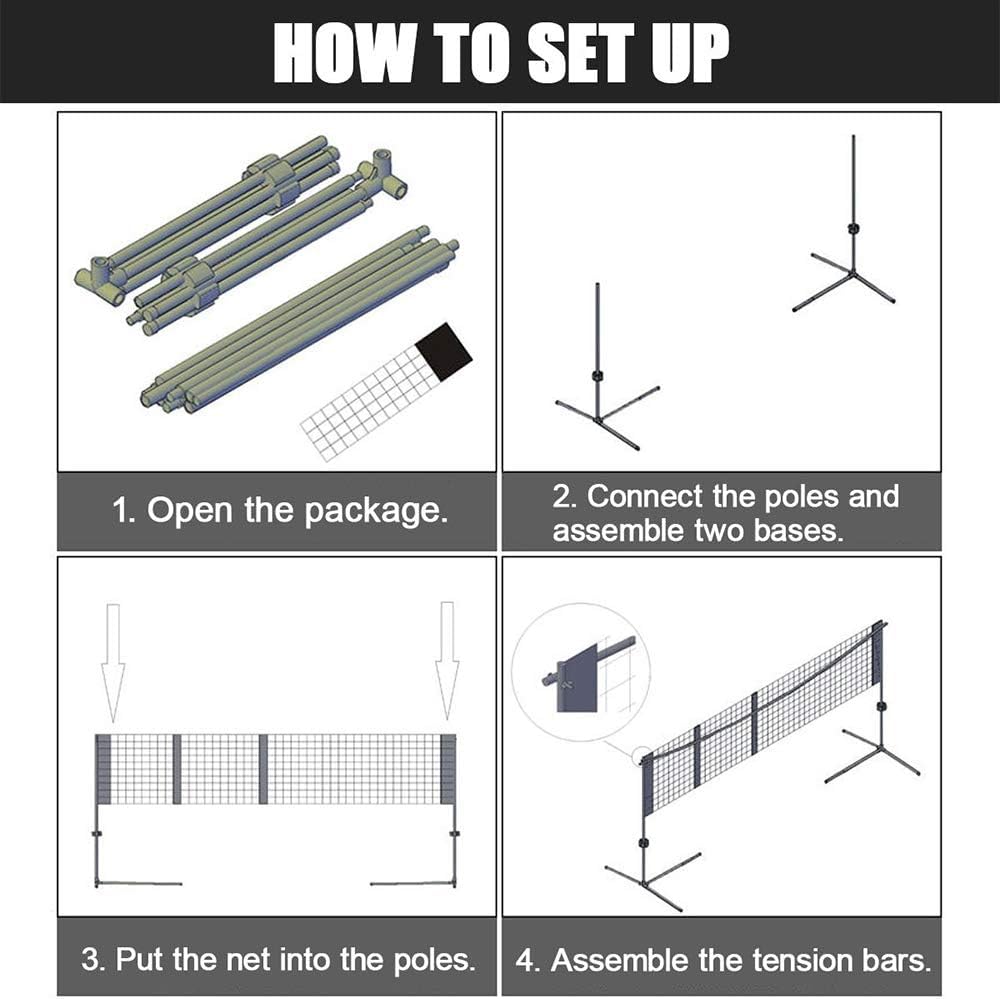 HOW TO SET UP

1. Open the package.

2. Connect the poles and assemble two bases.

3. Put the net into the poles.

4. Assemble the tension bars.